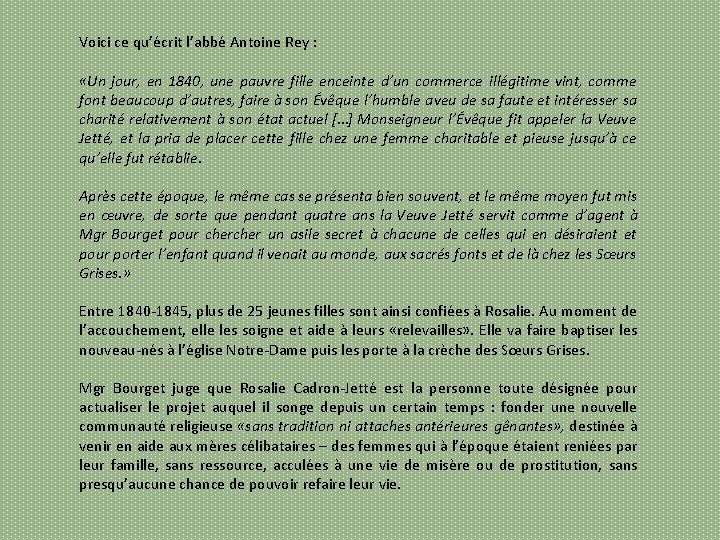 Voici ce qu'écrit l'abbé Antoine Rey :

«Un jour, en 1840, une pauvre fille enceinte d'un commerce illégitime vint, comme font beaucoup d'autres, faire à son Évêque l'humble aveu de sa faute et intéresser sa charité relativement à son état actuel [...] Monseigneur l'Évêque fit appeler la Veuve Jetté, et la pria de placer cette fille chez une femme charitable et pieuse jusqu'à ce qu'elle fut rétablie.

Après cette époque, le même cas se présenta bien souvent, et le même moyen fut mis en œuvre, de sorte que pendant quatre ans la Veuve Jetté servit comme d'agent à Mgr Bourget pour chercher un asile secret à chacune de celles qui en désiraient et pour porter l'enfant quand il venait au monde, aux sacrés fonts et de là chez les Sœurs Grises.»

Entre 1840-1845, plus de 25 jeunes filles sont ainsi confiées à Rosalie. Au moment de l'accouchement, elle les soigne et aide à leurs «relevailles». Elle va faire baptiser les nouveau-nés à l'église Notre-Dame puis les porte à la crèche des Sœurs Grises.

Mgr Bourget juge que Rosalie Cadron-Jetté est la personne toute désignée pour actualiser le projet auquel il songe depuis un certain temps : fonder une nouvelle communauté religieuse «sans tradition ni attaches antérieures gênantes», destinée à venir en aide aux mères célibataires – des femmes qui à l'époque étaient reniées par leur famille, sans ressource, acculées à une vie de misère ou de prostitution, sans presqu'aucune chance de pouvoir refaire leur vie.